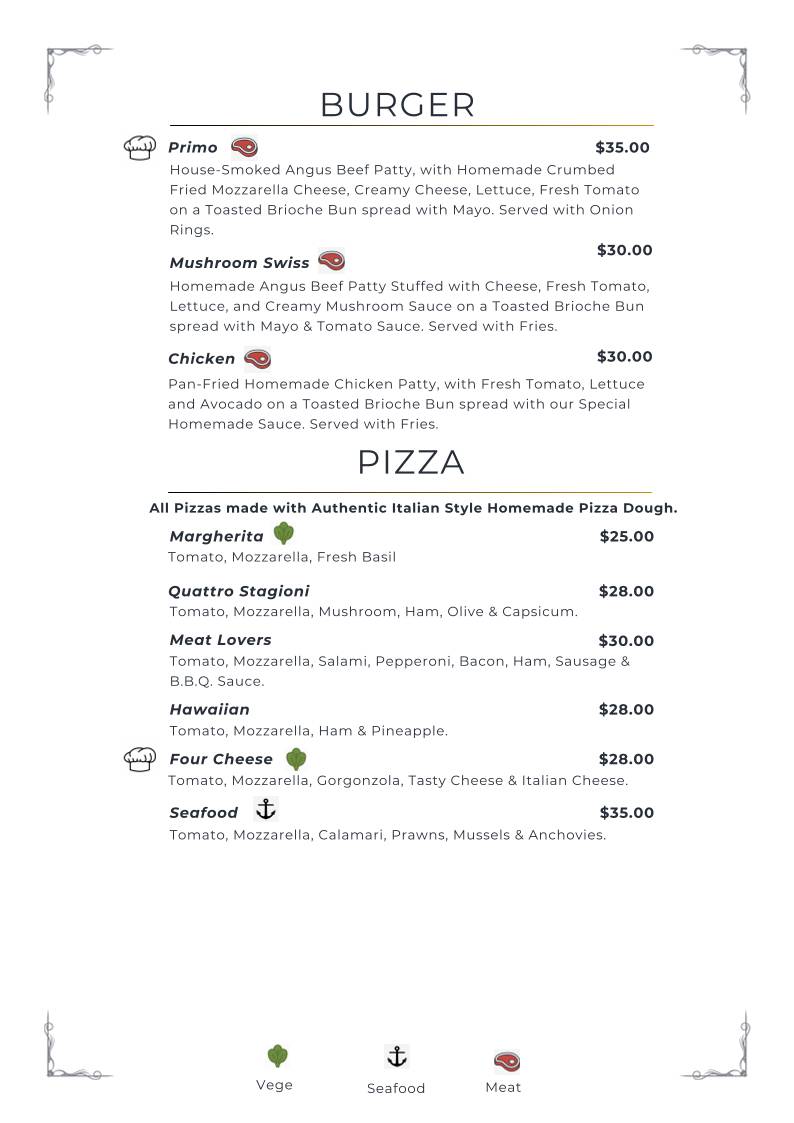 BURGER

Primo $35.00
House-Smoked Angus Beef Patty, with Homemade Crumbed Fried Mozzarella Cheese, Creamy Cheese, Lettuce, Fresh Tomato on a Toasted Brioche Bun spread with Mayo. Served with Onion Rings.

Mushroom Swiss $30.00
Homemade Angus Beef Patty Stuffed with Cheese, Fresh Tomato, Lettuce, and Creamy Mushroom Sauce on a Toasted Brioche Bun spread with Mayo & Tomato Sauce. Served with Fries.

Chicken $30.00
Pan-Fried Homemade Chicken Patty, with Fresh Tomato, Lettuce and Avocado on a Toasted Brioche Bun spread with our Special Homemade Sauce. Served with Fries.

PIZZA

All Pizzas made with Authentic Italian Style Homemade Pizza Dough.

Margherita $25.00
Tomato, Mozzarella, Fresh Basil

Quattro Stagioni $28.00
Tomato, Mozzarella, Mushroom, Ham, Olive & Capsicum.

Meat Lovers $30.00
Tomato, Mozzarella, Salami, Pepperoni, Bacon, Ham, Sausage & B.B.Q. Sauce.

Hawaiian $28.00
Tomato, Mozzarella, Ham & Pineapple.

Four Cheese $28.00
Tomato, Mozzarella, Gorgonzola, Tasty Cheese & Italian Cheese.

Seafood $35.00
Tomato, Mozzarella, Calamari, Prawns, Mussels & Anchovies.

Vege
Seafood
Meat